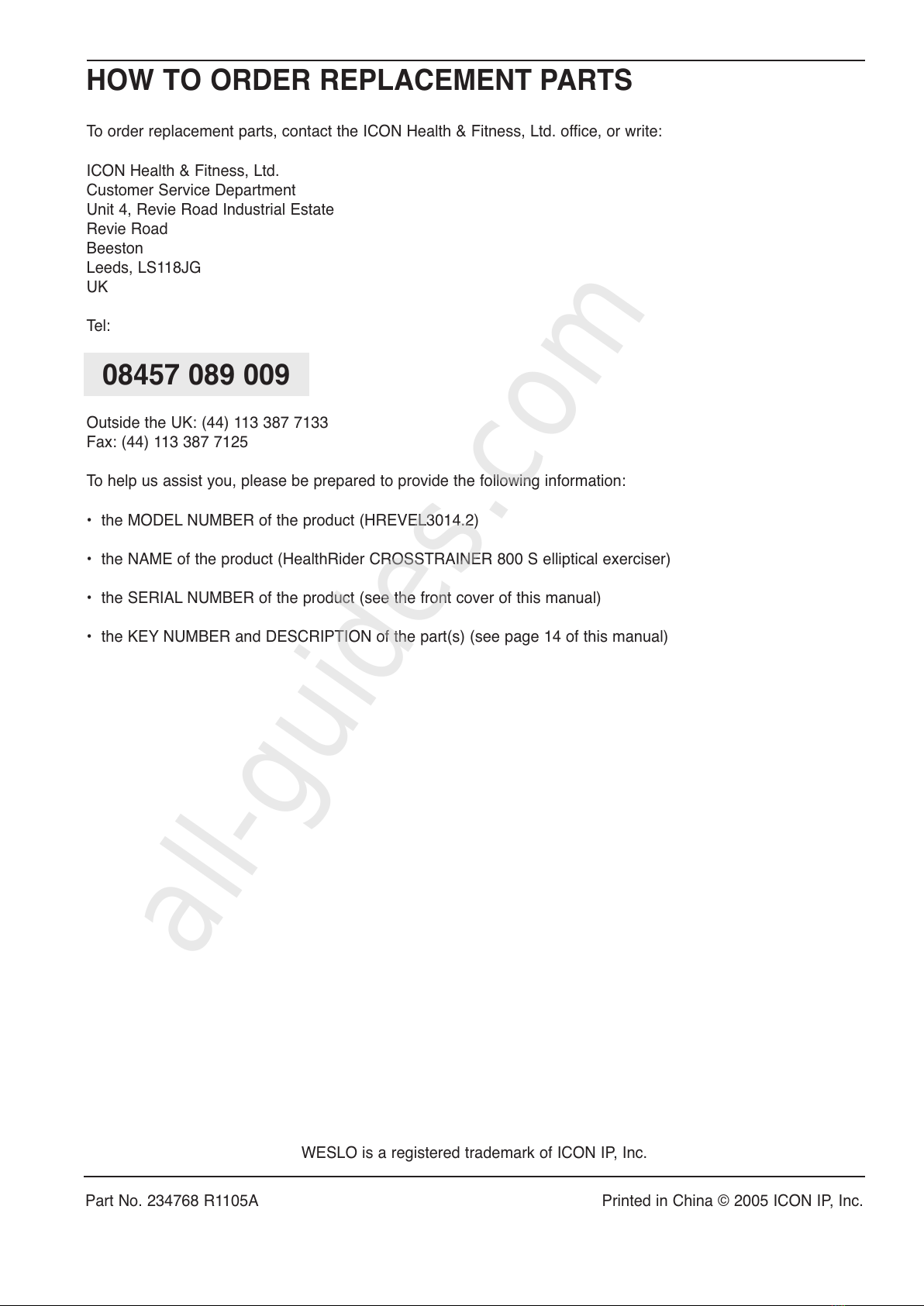 HOW TO ORDER REPLACEMENT PARTS

To order replacement parts, contact the ICON Health & Fitness, Ltd. office, or write:

ICON Health & Fitness, Ltd.
Customer Service Department
Unit 4, Revie Road Industrial Estate
Revie Road
Beeston
Leeds, LS118JG
UK

Tel:

08457 089 009

Outside the UK: (44) 113 387 7133
Fax: (44) 113 387 7125

To help us assist you, please be prepared to provide the following information:

• the MODEL NUMBER of the product (HREVEL3014.2)

• the NAME of the product (HealthRider CROSSTRAINER 800 S elliptical exerciser)

• the SERIAL NUMBER of the product (see the front cover of this manual)

• the KEY NUMBER and DESCRIPTION of the part(s) (see page 14 of this manual)

all-guides.com

WESLO is a registered trademark of ICON IP, Inc.

Part No. 234768 R1105A

Printed in China © 2005 ICON IP, Inc.